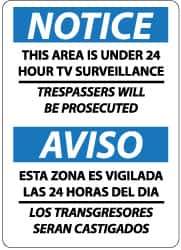 NOTICE

THIS AREA IS UNDER 24 HOUR TV SURVEILLANCE

TRESPASSERS WILL BE PROSECUTED

AVISO

ESTA ZONA ES VIGILADA LAS 24 HORAS DEL DIA

LOS TRANSGRESORES SERAN CASTIGADOS